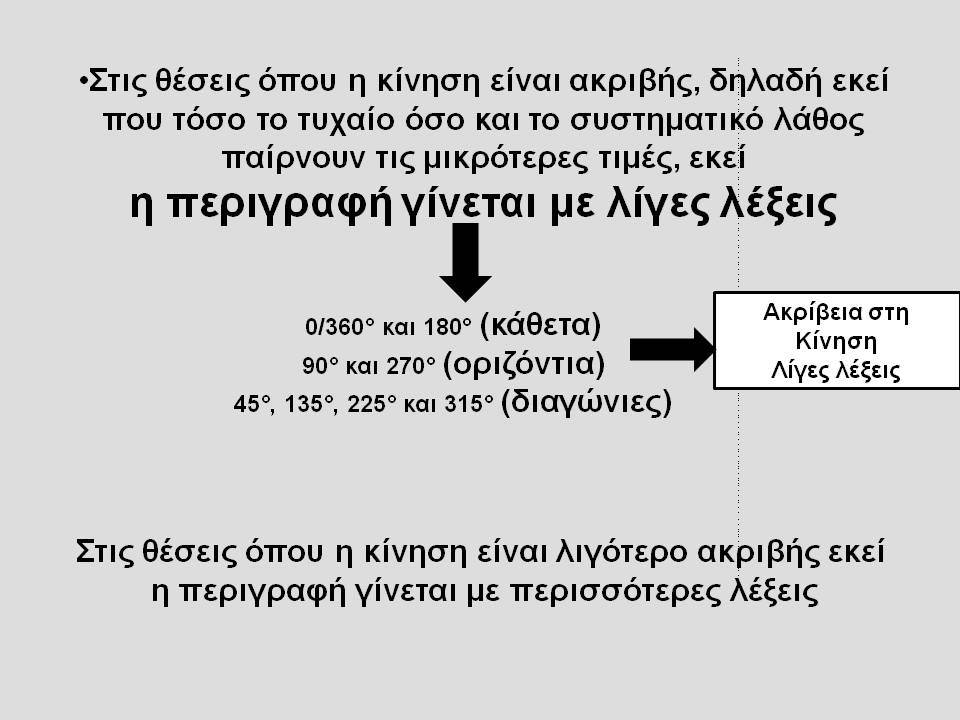 •Στις θέσεις όπου η κίνηση είναι ακριβής, δηλαδή εκεί που τόσο το τυχαίο όσο και το συστηματικό λάθος παίρνουν τις μικρότερες τιμές, εκεί
η περιγραφή γίνεται με λίγες λέξεις

0/360° και 180° (κάθετα)
90° και 270° (οριζόντια)
45°, 135°, 225° και 315° (διαγώνιες)

Ακρίβεια στη Κίνηση Λίγες λέξεις

Στις θέσεις όπου η κίνηση είναι λιγότερο ακριβής εκεί η περιγραφή γίνεται με περισσότερες λέξεις